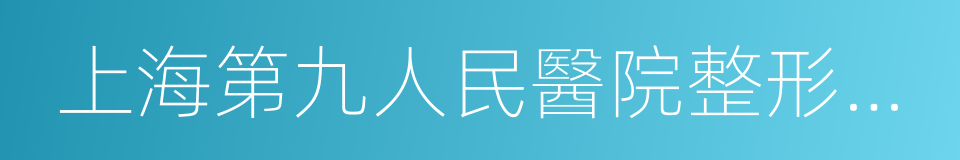 上海第九人民醫院整形…